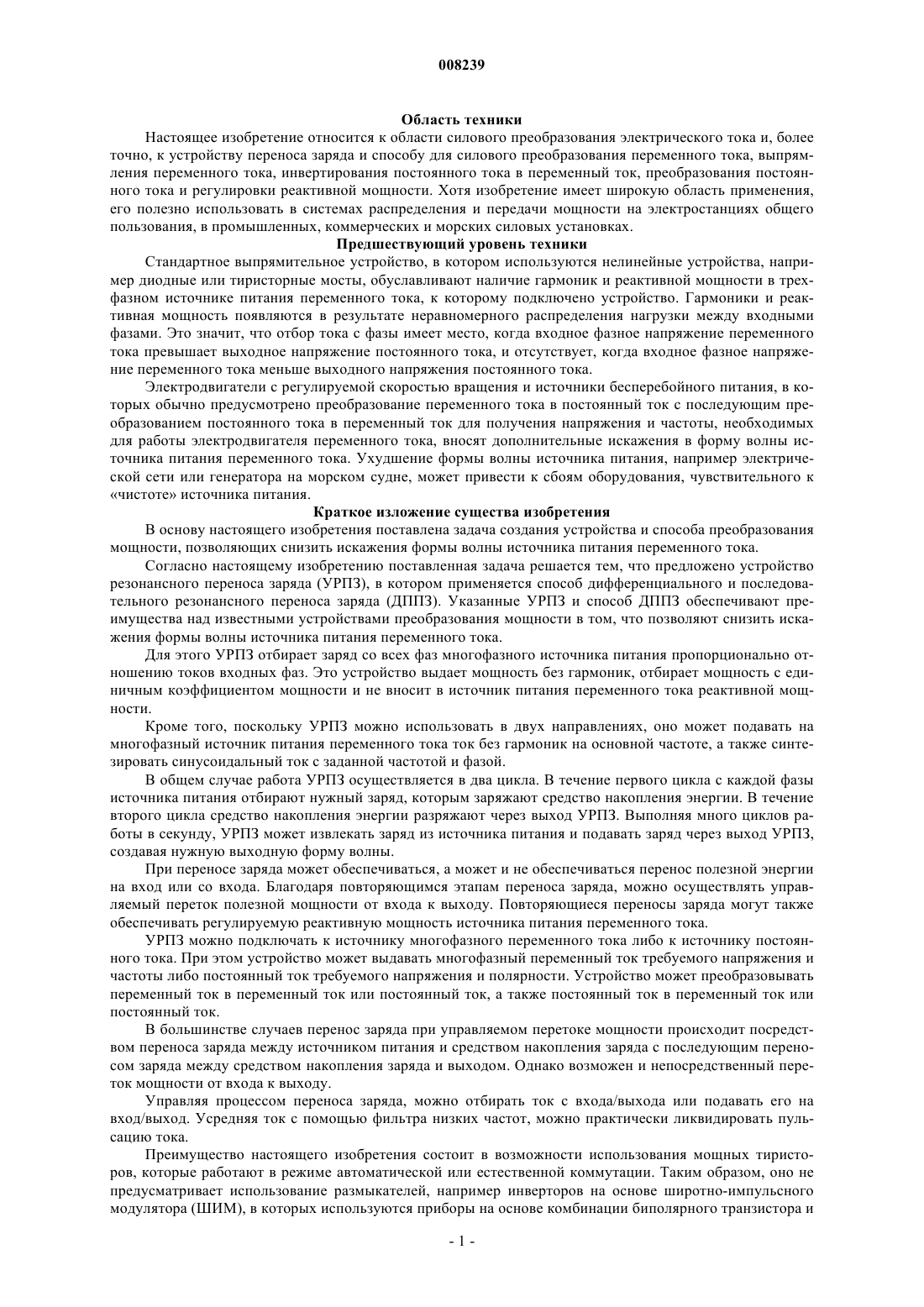 008239

Область техники

Настоящее изобретение относится к области силового преобразования электрического тока и, более точно, к устройству переноса заряда и способу для силового преобразования переменного тока, выпрямления переменного тока, инвертирования постоянного тока в переменный ток, преобразования постоянного тока и регулировки реактивной мощности. Хотя изобретение имеет широкую область применения, его полезно использовать в системах распределения и передачи мощности на электростанциях общего пользования, в промышленных, коммерческих и морских силовых установках.

Предшествующий уровень техники

Стандартное выпрямительное устройство, в котором используются нелинейные устройства, например диодные или тиристорные мосты, обуславливают наличие гармоник и реактивной мощности в трехфазном источнике питания переменного тока, к которому подключено устройство. Гармоники и реактивная мощность появляются в результате неравномерного распределения нагрузки между входными фазами. Это значит, что отбор тока с фазы имеет место, когда входное фазное напряжение переменного тока превышает выходное напряжение постоянного тока, и отсутствует, когда входное фазное напряжение переменного тока меньше выходного напряжения постоянного тока.

Электродвигатели с регулируемой скоростью вращения и источники бесперебойного питания, в которых обычно предусмотрено преобразование переменного тока в постоянный ток с последующим преобразованием постоянного тока в переменный ток для получения напряжения и частоты, необходимых для работы электродвигателя переменного тока, вносят дополнительные искажения в форму волны источника питания переменного тока. Ухудшение формы волны источника питания, например электрической сети или генератора на морском судне, может привести к сбоям оборудования, чувствительного к «чистоте» источника питания.

Краткое изложение существа изобретения

В основу настоящего изобретения поставлена задача создания устройства и способа преобразования мощности, позволяющих снизить искажения формы волны источника питания переменного тока.

Согласно настоящему изобретению поставленная задача решается тем, что предложено устройство резонансного переноса заряда (УРПЗ), в котором применяется способ дифференциального и последовательного резонансного переноса заряда (ДППЗ). Указанные УРПЗ и способ ДППЗ обеспечивают преимущества над известными устройствами преобразования мощности в том, что позволяют снизить искажения формы волны источника питания переменного тока.

Для этого УРПЗ отбирает заряд со всех фаз многофазного источника питания пропорционально отношению токов входных фаз. Это устройство выдает мощность без гармоник, отбирает мощность с единичным коэффициентом мощности и не вносит в источник питания переменного тока реактивной мощности.

Кроме того, поскольку УРПЗ можно использовать в двух направлениях, оно может подавать на многофазный источник питания переменного тока ток без гармоник на основной частоте, а также синтезировать синусоидальный ток с заданной частотой и фазой.

В общем случае работа УРПЗ осуществляется в два цикла. В течение первого цикла с каждой фазы источника питания отбирают нужный заряд, которым заряжают средство накопления энергии. В течение второго цикла средство накопления энергии разряжают через выход УРПЗ. Выполняя много циклов работы в секунду, УРПЗ может извлекать заряд из источника питания и подавать заряд через выход УРПЗ, создавая нужную выходную форму волны.

При переносе заряда может обеспечиваться, а может и не обеспечиваться перенос полезной энергии на вход или со входа. Благодаря повторяющимся этапам переноса заряда, можно осуществлять управляемый переток полезной мощности от входа к выходу. Повторяющиеся переносы заряда могут также обеспечивать регулируемую реактивную мощность источника питания переменного тока.

УРПЗ можно подключать к источнику многофазного переменного тока либо к источнику постоянного тока. При этом устройство может выдавать многофазный переменный ток требуемого напряжения и частоты либо постоянный ток требуемого напряжения и полярности. Устройство может преобразовывать переменный ток в переменный ток или постоянный ток, а также постоянный ток в переменный ток или постоянный ток.

В большинстве случаев перенос заряда при управляемом перетоке мощности происходит посредством переноса заряда между источником питания и средством накопления заряда с последующим переносом заряда между средством накопления заряда и выходом. Однако возможен и непосредственный переток мощности от входа к выходу.

Управляя процессом переноса заряда, можно отбирать ток с входа/выхода или подавать его на вход/выход. Усредняя ток с помощью фильтра низких частот, можно практически ликвидировать пульсацию тока.

Преимущество настоящего изобретения состоит в возможности использования мощных тиристоров, которые работают в режиме автоматической или естественной коммутации. Таким образом, оно не предусматривает использование размыкателей, например инверторов на основе широтно-импульсного модулятора (ШИМ), в которых используются приборы на основе комбинации биполярного транзистора и

- 1 -